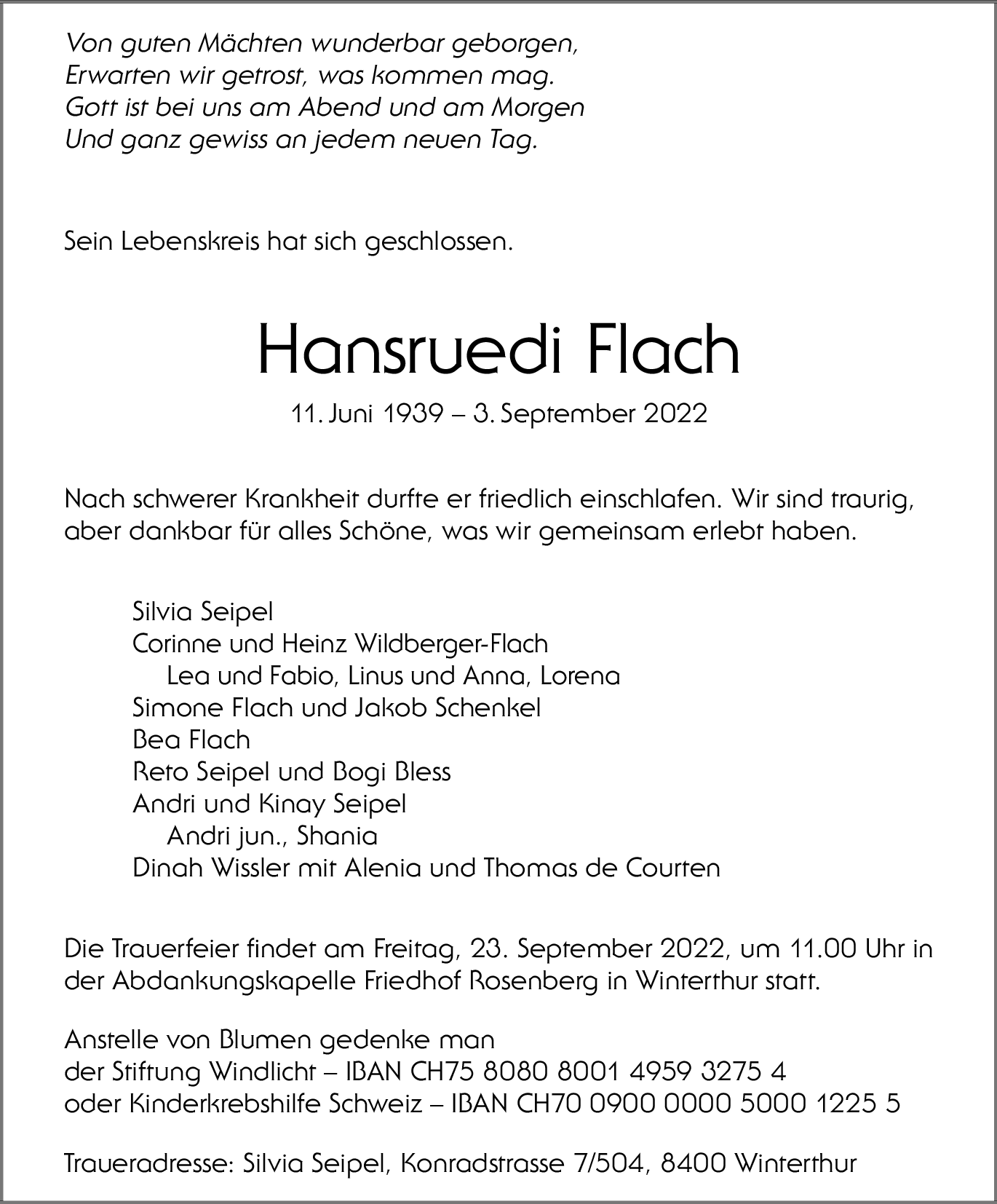 Von guten Mächten wunderbar geborgen,
Erwarten wir getrost, was kommen mag.
Gott ist bei uns am Abend und am Morgen
Und ganz gewiss an jedem neuen Tag.

Sein Lebenskreis hat sich geschlossen.

Hansruedi Flach

11. Juni 1939 – 3. September 2022

Nach schwerer Krankheit durfte er friedlich einschlafen. Wir sind traurig, aber dankbar für alles Schöne, was wir gemeinsam erlebt haben.

Silvia Seipel
Corinne und Heinz Wildberger-Flach
Lea und Fabio, Linus und Anna, Lorena
Simone Flach und Jakob Schenkel
Bea Flach
Reto Seipel und Bogi Bless
Andri und Kinay Seipel
Andri jun., Shania
Dinah Wissler mit Alenia und Thomas de Courten

Die Trauerfeier findet am Freitag, 23. September 2022, um 11.00 Uhr in der Abdankungskapelle Friedhof Rosenberg in Winterthur statt.

Anstelle von Blumen gedenke man
der Stiftung Windlicht – IBAN CH75 8080 8001 4959 3275 4
oder Kinderkrebshilfe Schweiz – IBAN CH70 0900 0000 5000 1225 5

Traueradresse: Silvia Seipel, Konradstrasse 7/504, 8400 Winterthur